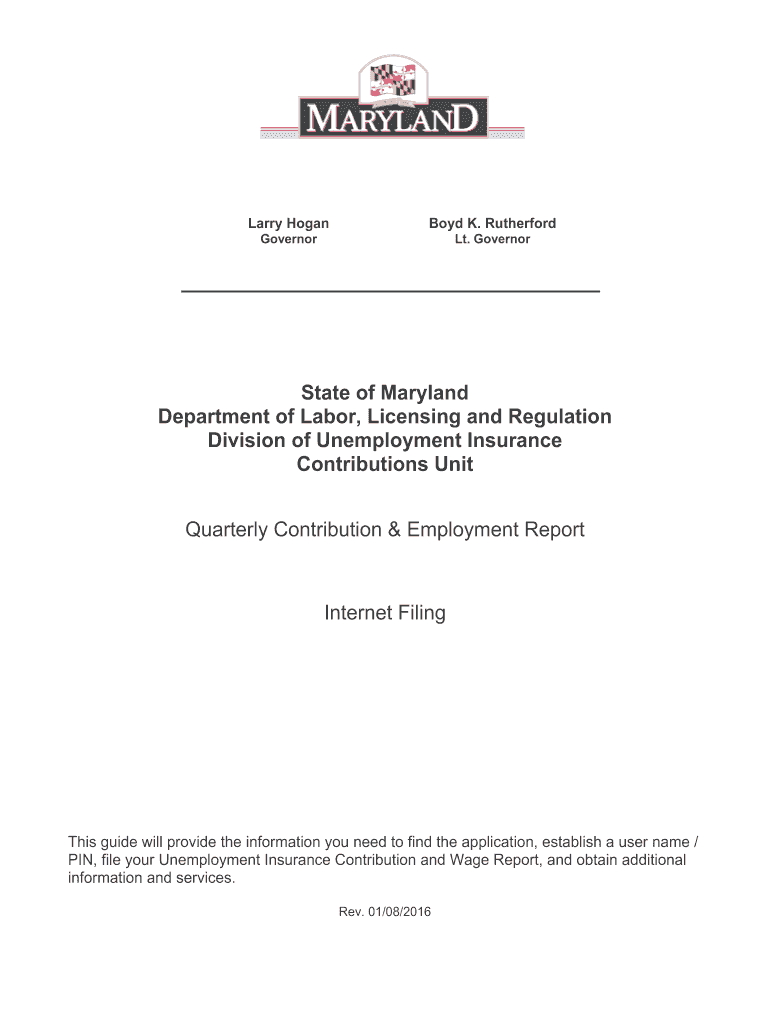 MARYLAND

Larry Hogan
Governor

Boyd K. Rutherford
Lt. Governor

State of Maryland
Department of Labor, Licensing and Regulation
Division of Unemployment Insurance
Contributions Unit

Quarterly Contribution & Employment Report

Internet Filing

This guide will provide the information you need to find the application, establish a user name / PIN, file your Unemployment Insurance Contribution and Wage Report, and obtain additional information and services.

Rev. 01/08/2016